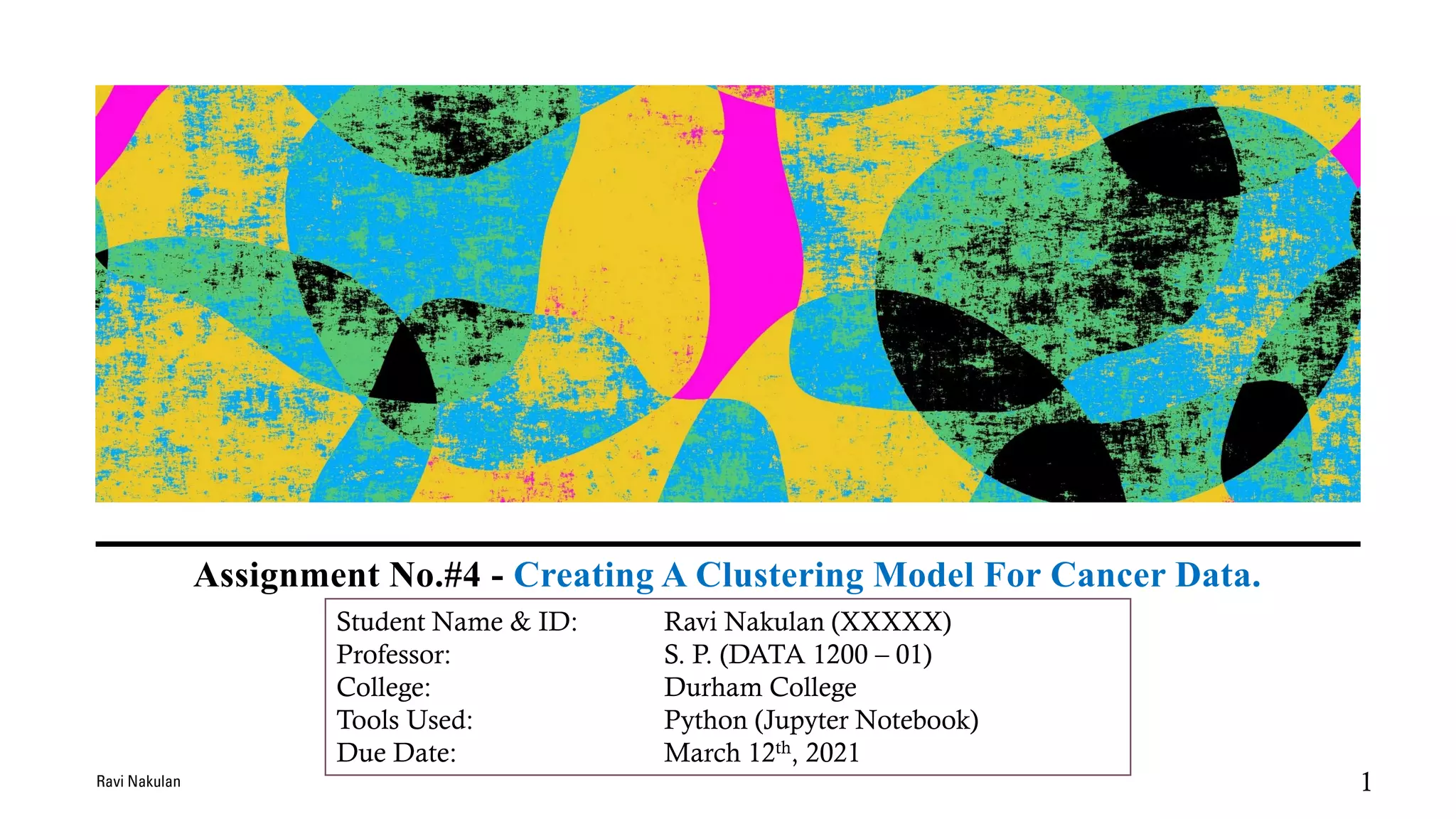 Assignment No.#4 - Creating A Clustering Model For Cancer Data.

Student Name & ID: Ravi Nakulan (XXXXX)
Professor: S. P. (DATA 1200 – 01)
College: Durham College
Tools Used: Python (Jupyter Notebook)
Due Date: March 12th, 2021

Ravi Nakulan

1